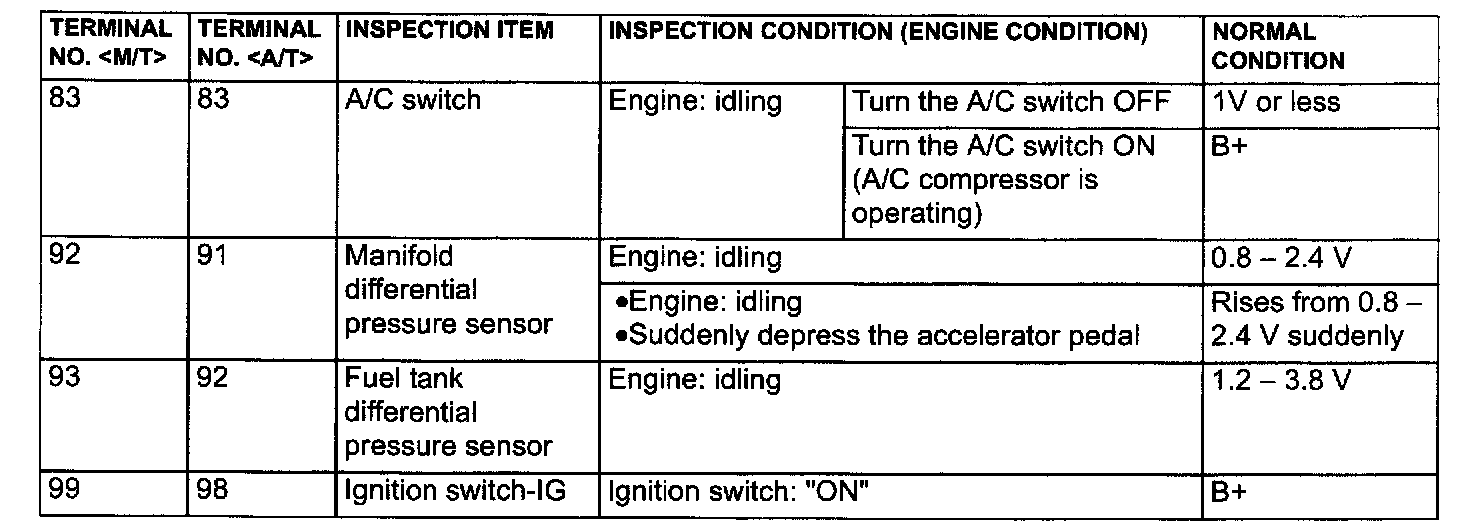 | TERMINAL NO. <M/T> | TERMINAL NO. <A/T> | INSPECTION ITEM | INSPECTION CONDITION (ENGINE CONDITION) | | NORMAL CONDITION |
|---|---|---|---|---|---|
| 83 | 83 | A/C switch | Engine: idling | Turn the A/C switch OFF | 1V or less |
| | | | | Turn the A/C switch ON (A/C compressor is operating) | B+ |
| 92 | 91 | Manifold differential pressure sensor | Engine: idling | | 0.8 – 2.4 V |
| | | | •Engine: idling •Suddenly depress the accelerator pedal | | Rises from 0.8 – 2.4 V suddenly |
| 93 | 92 | Fuel tank differential pressure sensor | Engine: idling | | 1.2 – 3.8 V |
| 99 | 98 | Ignition switch-IG | Ignition switch: "ON" | | B+ |